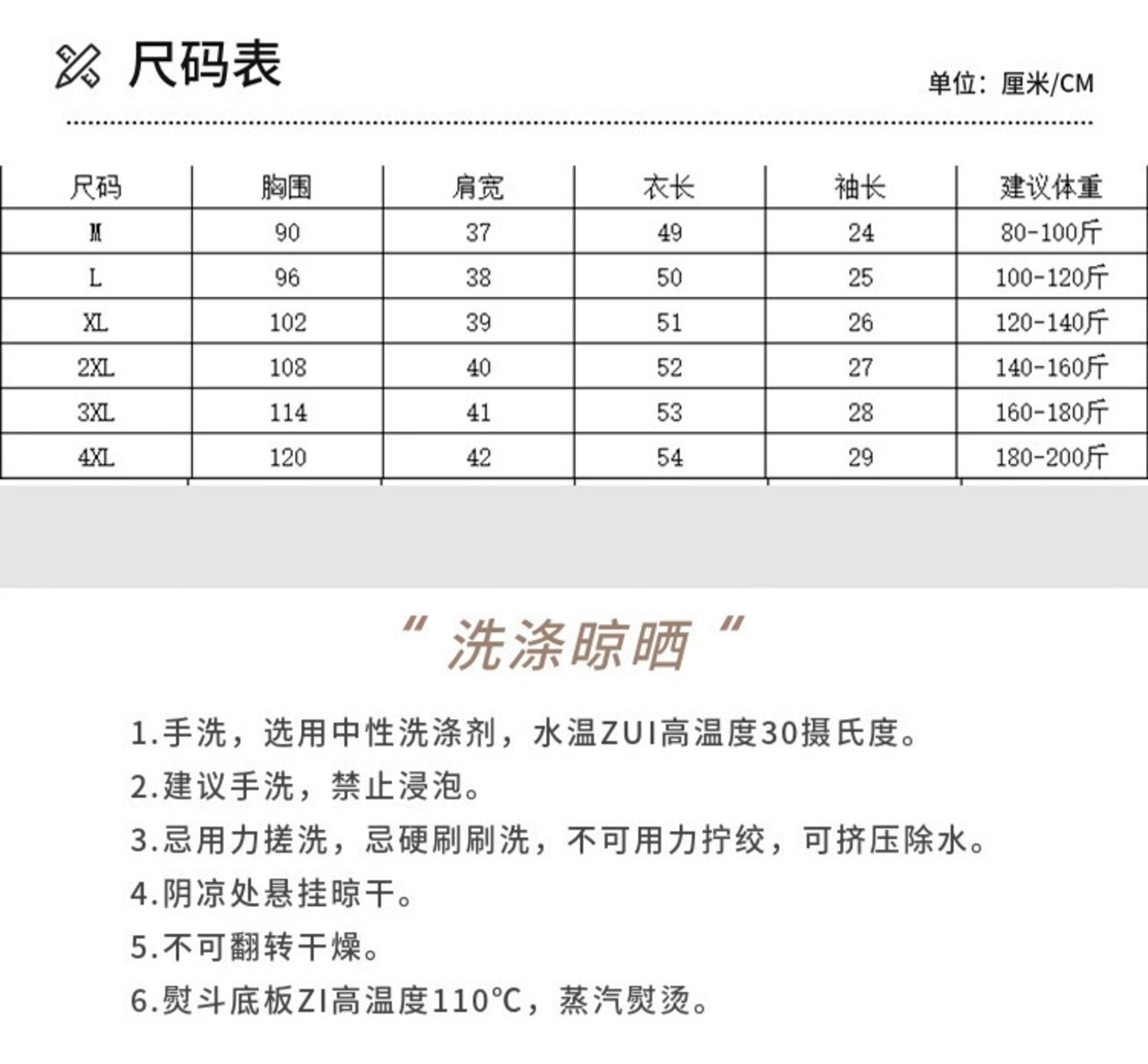 尺码表

单位：厘米/CM

| 尺码 | 胸围 | 肩宽 | 衣长 | 袖长 | 建议体重 |
|---|---|---|---|---|---|
| M | 90 | 37 | 49 | 24 | 80-100斤 |
| L | 96 | 38 | 50 | 25 | 100-120斤 |
| XL | 102 | 39 | 51 | 26 | 120-140斤 |
| 2XL | 108 | 40 | 52 | 27 | 140-160斤 |
| 3XL | 114 | 41 | 53 | 28 | 160-180斤 |
| 4XL | 120 | 42 | 54 | 29 | 180-200斤 |

“洗涤晾晒“

1.手洗，选用中性洗涤剂，水温ZUI高温度30摄氏度。
2.建议手洗，禁止浸泡。
3.忌用力搓洗，忌硬刷刷洗，不可用力拧绞，可挤压除水。
4.阴凉处悬挂晾干。
5.不可翻转干燥。
6.熨斗底板ZI高温度110℃，蒸汽熨烫。